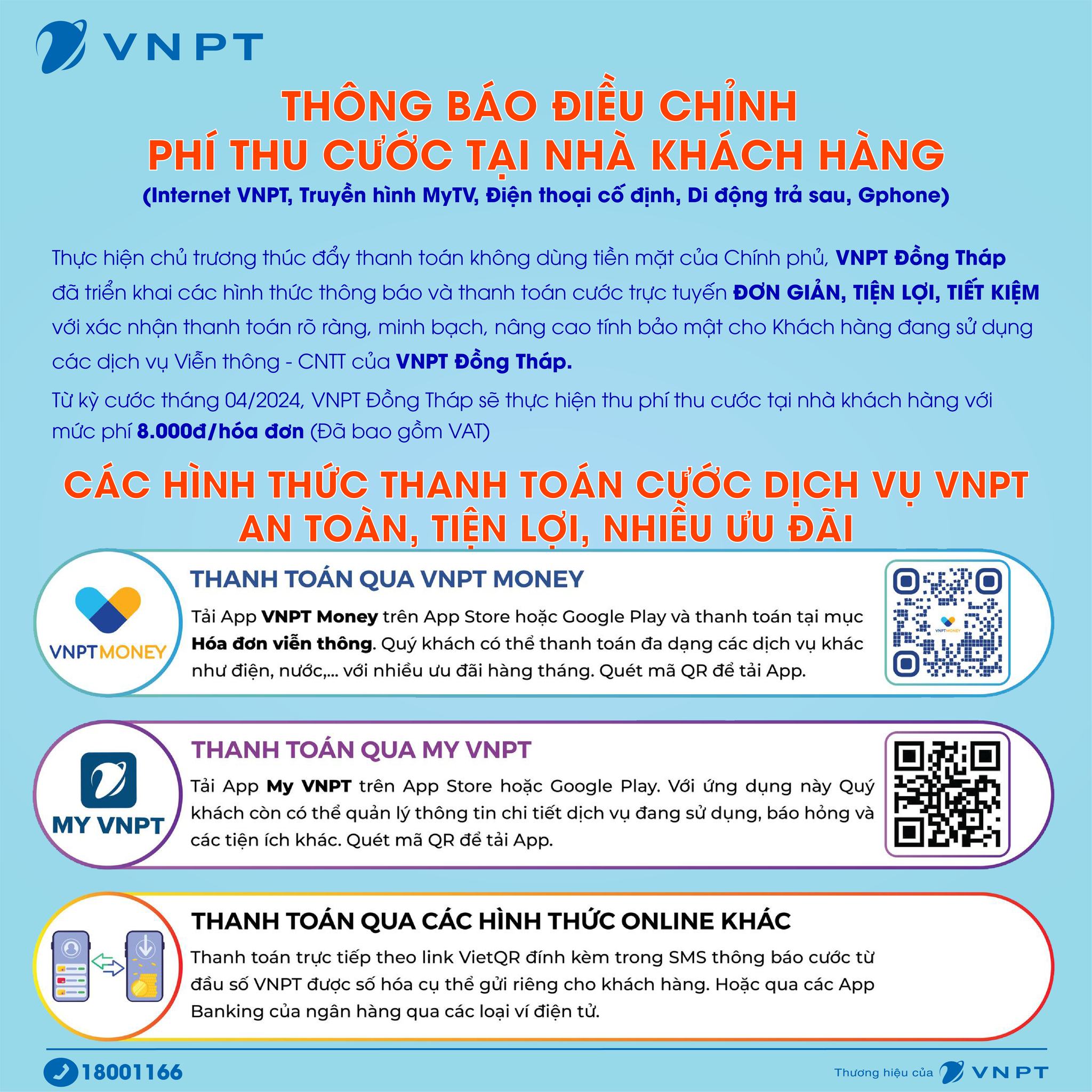 VNPT

THÔNG BÁO ĐIỀU CHỈNH
PHÍ THU CƯỚC TẠI NHÀ KHÁCH HÀNG
(Internet VNPT, Truyền hình MyTV, Điện thoại cố định, Di động trả sau, Gphone)

Thực hiện chủ trương thúc đẩy thanh toán không dùng tiền mặt của Chính phủ, VNPT Đồng Tháp đã triển khai các hình thức thông báo và thanh toán cước trực tuyến ĐƠN GIẢN, TIỆN LỢI, TIẾT KIỆM với xác nhận thanh toán rõ ràng, minh bạch, nâng cao tính bảo mật cho Khách hàng đang sử dụng các dịch vụ Viễn thông - CNTT của VNPT Đồng Tháp.

Từ kỳ cước tháng 04/2024, VNPT Đồng Tháp sẽ thực hiện thu phí thu cước tại nhà khách hàng với mức phí 8.000đ/hóa đơn (Đã bao gồm VAT)

CÁC HÌNH THỨC THANH TOÁN CƯỚC DỊCH VỤ VNPT
AN TOÀN, TIỆN LỢI, NHIỀU ƯU ĐÃI

VNPTMONEY

THANH TOÁN QUA VNPT MONEY
Tải App VNPT Money trên App Store hoặc Google Play và thanh toán tại mục Hóa đơn viễn thông. Quý khách có thể thanh toán đa dạng các dịch vụ khác như điện, nước,... với nhiều ưu đãi hàng tháng. Quét mã QR để tải App.

VNPTMONEY

MY VNPT

THANH TOÁN QUA MY VNPT
Tải App My VNPT trên App Store hoặc Google Play. Với ứng dụng này Quý khách còn có thể quản lý thông tin chi tiết dịch vụ đang sử dụng, báo hỏng và các tiện ích khác. Quét mã QR để tải App.

THANH TOÁN QUA CÁC HÌNH THỨC ONLINE KHÁC
Thanh toán trực tiếp theo link VietQR đính kèm trong SMS thông báo cước từ đầu số VNPT được số hóa cụ thể gửi riêng cho khách hàng. Hoặc qua các App Banking của ngân hàng qua các loại ví điện tử.

18001166

Thương hiệu của VNPT